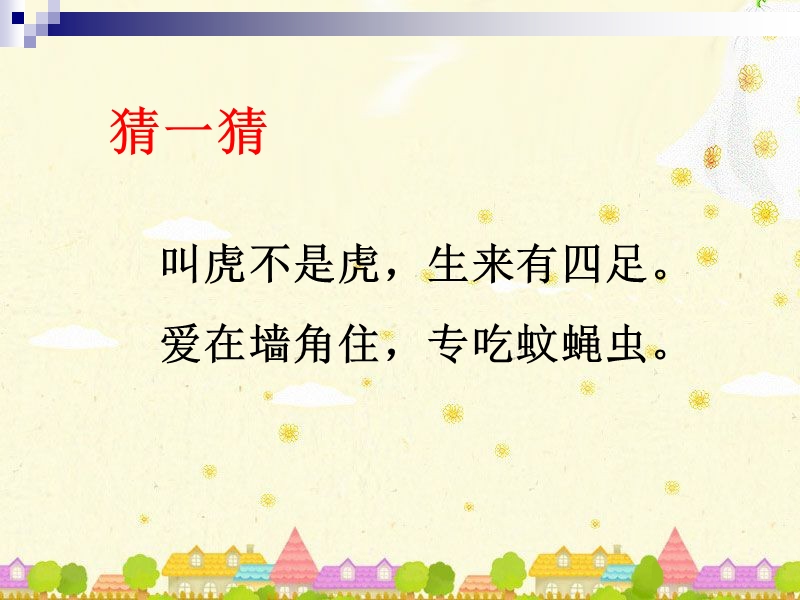 猜一猜

叫虎不是虎，生来有四足。
爱在墙角住，专吃蚊蝇虫。